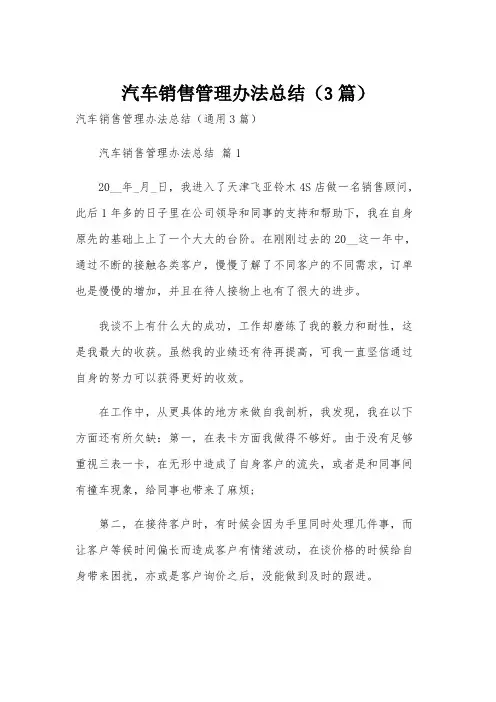 汽车销售管理办法总结（3篇）

汽车销售管理办法总结（通用3篇）

汽车销售管理办法总结 篇1

20__年_月_日，我进入了天津飞亚铃木4S店做一名销售顾问，此后1年多的日子里在公司领导和同事的支持和帮助下，我在自身原先的基础上上了一个大大的台阶。在刚刚过去的20__这一年中，通过不断的接触各类客户，慢慢了解了不同客户的不同需求，订单也是慢慢的增加，并且在待人接物上也有了很大的进步。

我谈不上有什么大的成功，工作却磨练了我的毅力和耐性，这是我最大的收获。虽然我的业绩还有待再提高，可我一直坚信通过自身的努力可以获得更好的收效。

在工作中，从更具体的地方来做自我剖析，我发现，我在以下方面还有所欠缺：第一，在表卡方面我做得不够好。由于没有足够重视三表一卡，在无形中造成了自身客户的流失，或者是和同事间有撞车现象，给同事也带来了麻烦；

第二，在接待客户时，有时候会因为手里同时处理几件事，而让客户等候时间偏长而造成客户有情绪波动，在谈价格的时候给自身带来困扰，亦或是客户询价之后，没能做到及时的跟进。